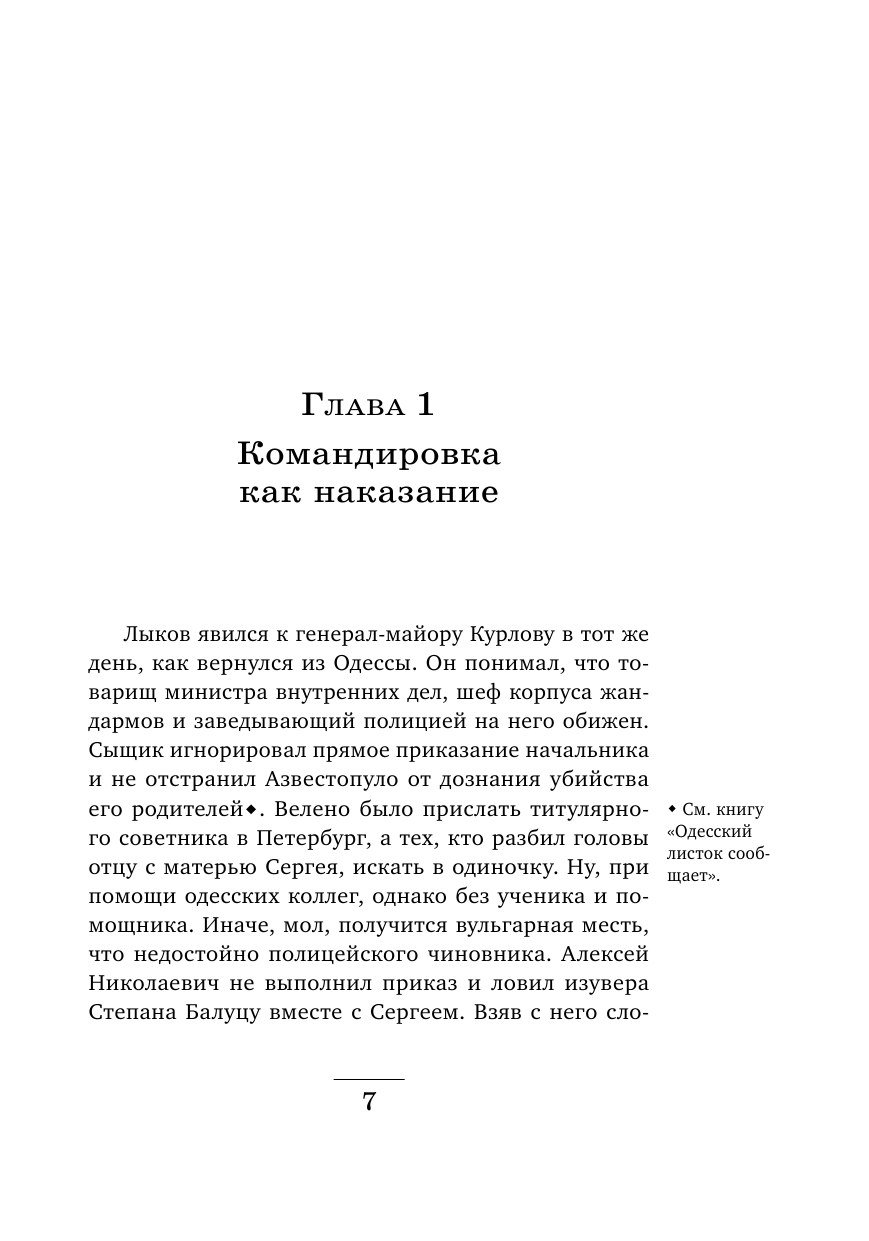 Глава 1
Командировка как наказание

Лыков явился к генерал-майору Курлову в тот же день, как вернулся из Одессы. Он понимал, что товарищ министра внутренних дел, шеф корпуса жандармов и заведывающий полицией на него обижен. Сыщик игнорировал прямое приказание начальника и не отстранил Азвестопуло от дознания убийства его родителей◆. Велено было прислать титулярного советника в Петербург, а тех, кто разбил головы отцу с матерью Сергея, искать в одиночку. Ну, при помощи одесских коллег, однако без ученика и помощника. Иначе, мол, получится вульгарная месть, что недостойно полицейского чиновника. Алексей Николаевич не выполнил приказ и ловил изувера Степана Балуцу вместе с Сергеем. Взяв с него сло-

◆ См. книгу «Одесский листок сообщает».

7